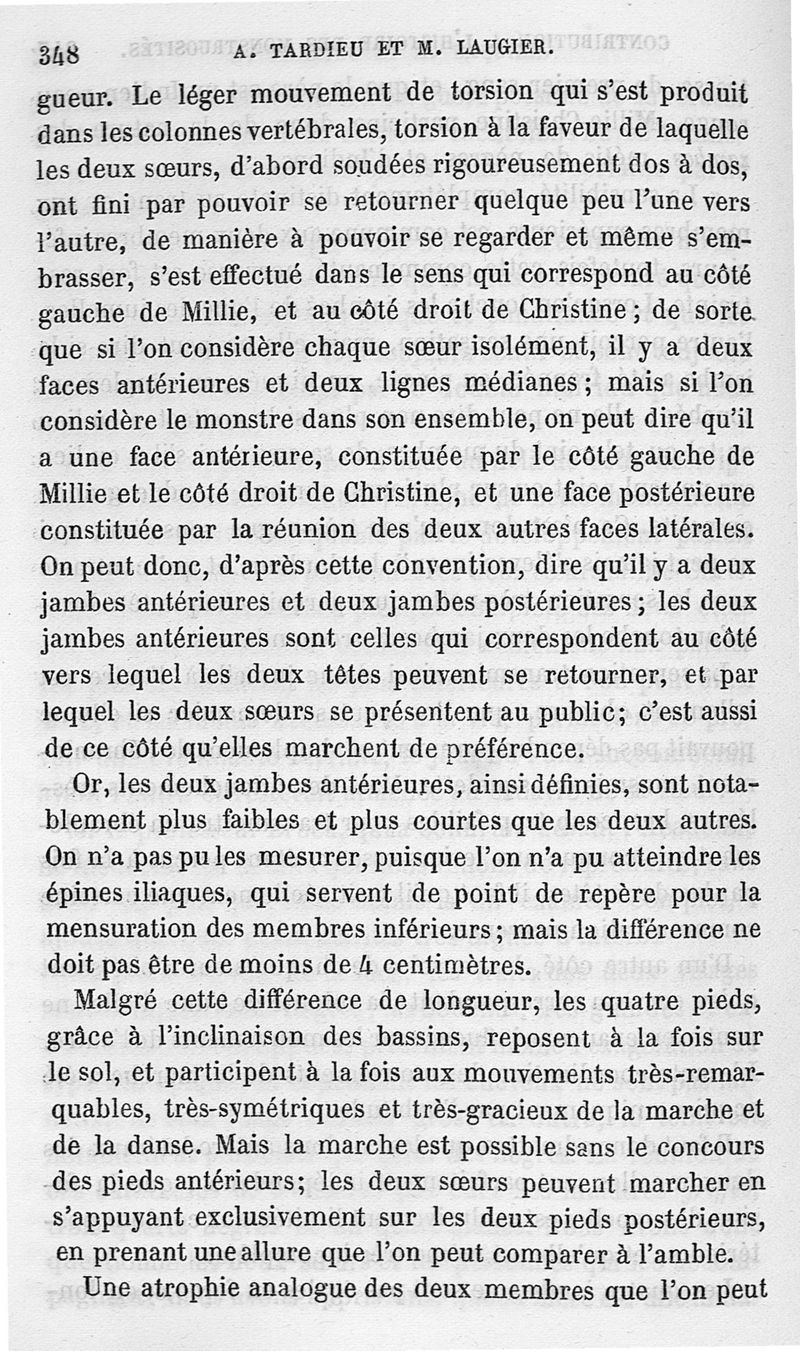 348 A. TARDIEU ET M. LAUGIER.

gueur. Le léger mouvement de torsion qui s'est produit dans les colonnes vertébrales, torsion à la faveur de laquelle les deux sœurs, d'abord soudées rigoureusement dos à dos, ont fini par pouvoir se retourner quelque peu l'une vers l'autre, de manière à pouvoir se regarder et même s'embrasser, s'est effectué dans le sens qui correspond au côté gauche de Millie, et au côté droit de Christine ; de sorte que si l'on considère chaque sœur isolément, il y a deux faces antérieures et deux lignes médianes ; mais si l'on considère le monstre dans son ensemble, on peut dire qu'il a une face antérieure, constituée par le côté gauche de Millie et le côté droit de Christine, et une face postérieure constituée par la réunion des deux autres faces latérales. On peut donc, d'après cette convention, dire qu'il y a deux jambes antérieures et deux jambes postérieures ; les deux jambes antérieures sont celles qui correspondent au côté vers lequel les deux têtes peuvent se retourner, et par lequel les deux sœurs se présentent au public ; c'est aussi de ce côté qu'elles marchent de préférence.

Or, les deux jambes antérieures, ainsi définies, sont notablement plus faibles et plus courtes que les deux autres. On n'a pas pu les mesurer, puisque l'on n'a pu atteindre les épines iliaques, qui servent de point de repère pour la mensuration des membres inférieurs ; mais la différence ne doit pas être de moins de 4 centimètres.

Malgré cette différence de longueur, les quatre pieds, grâce à l'inclinaison des bassins, reposent à la fois sur le sol, et participent à la fois aux mouvements très-remarquables, très-symétriques et très-gracieux de la marche et de la danse. Mais la marche est possible sans le concours des pieds antérieurs ; les deux sœurs peuvent marcher en s'appuyant exclusivement sur les deux pieds postérieurs, en prenant une allure que l'on peut comparer à l'amble.

Une atrophie analogue des deux membres que l'on peut